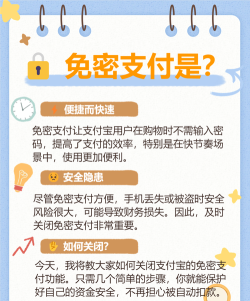 免密支付是?

便捷而快速

免密支付让支付宝用户在购物时不需输入密码，提高了支付的效率，特别是在快节奏场景中，使用更加便利。

安全隐患

尽管免密支付方便，手机丢失或被盗时安全风险很大，可能导致财务损失。因此，及时关闭免密支付非常重要。

如何关闭?

今天，我将教大家如何关闭支付宝的免密支付功能。只需几个简单的步骤，你就能保护好自己的资金安全，不再担心被自动扣款。